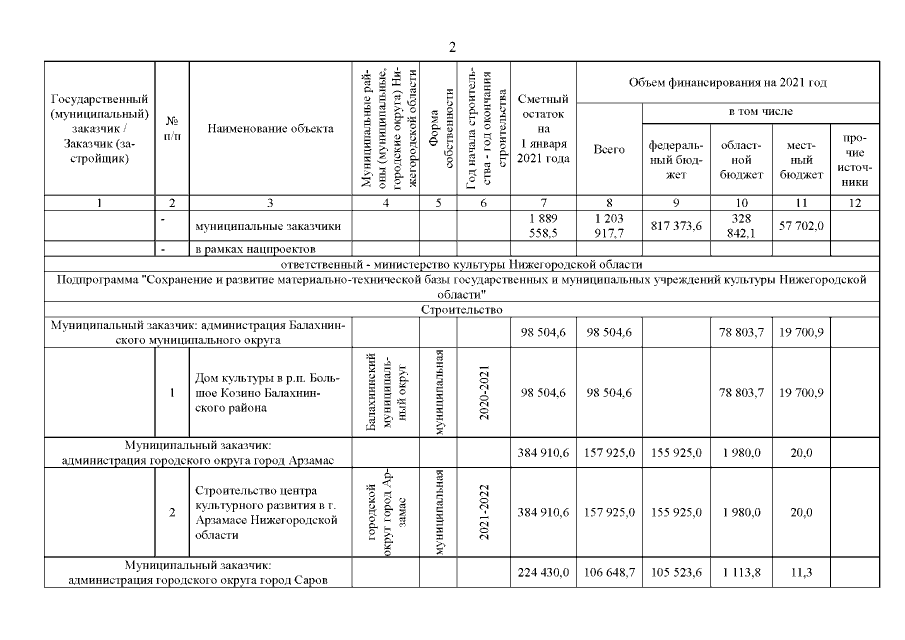 2

| Государственный (муниципальный) заказчик / Заказчик (застройщик) | № п/п | Наименование объекта | Муниципальные районы (муниципальные, городские округа) Нижегородской области | Форма собственности | Год начала строительства - год окончания строительства | Сметный остаток на 1 января 2021 года | Объем финансирования на 2021 год Всего | в том числе федеральный бюджет | областной бюджет | местный бюджет | прочие источники |
|---|---|---|---|---|---|---|---|---|---|---|---|
| 1 | 2 | 3 | 4 | 5 | 6 | 7 | 8 | 9 | 10 | 11 | 12 |
| | - | муниципальные заказчики | | | | 1 889 558,5 | 1 203 917,7 | 817 373,6 | 328 842,1 | 57 702,0 | |
| | - | в рамках нацпроектов | | | | | | | | | |
| ответственный - министерство культуры Нижегородской области | | | | | | | | | | | |
| Подпрограмма "Сохранение и развитие материально-технической базы государственных и муниципальных учреждений культуры Нижегородской области" | | | | | | | | | | | |
| Строительство | | | | | | | | | | | |
| Муниципальный заказчик: администрация Балахнинского муниципального округа | | | | | | 98 504,6 | 98 504,6 | | 78 803,7 | 19 700,9 | |
| | 1 | Дом культуры в р.п. Большое Козино Балахнинского района | Балахнинский муниципальный округ | муниципальная | 2020-2021 | 98 504,6 | 98 504,6 | | 78 803,7 | 19 700,9 | |
| Муниципальный заказчик: администрация городского округа город Арзамас | | | | | | 384 910,6 | 157 925,0 | 155 925,0 | 1 980,0 | 20,0 | |
| | 2 | Строительство центра культурного развития в г. Арзамасе Нижегородской области | городской округ город Арзамас | муниципальная | 2021-2022 | 384 910,6 | 157 925,0 | 155 925,0 | 1 980,0 | 20,0 | |
| Муниципальный заказчик: администрация городского округа город Саров | | | | | | 224 430,0 | 106 648,7 | 105 523,6 | 1 113,8 | 11,3 | |